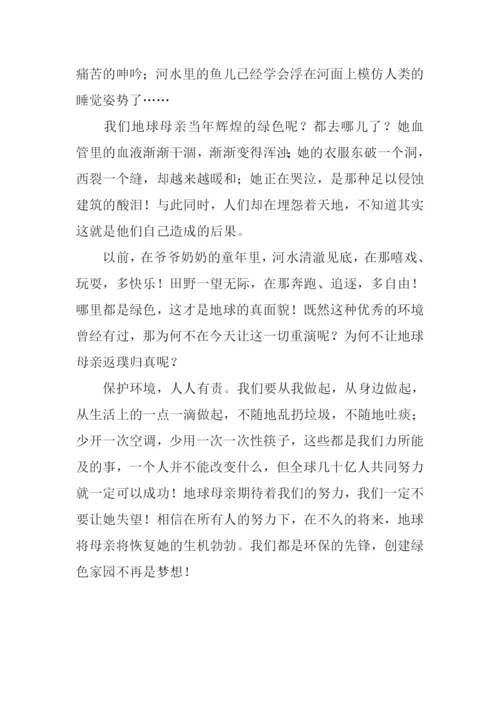 痛苦的呻吟；河水里的鱼儿已经学会浮在河面上模仿人类的睡觉姿势了……

我们地球母亲当年辉煌的绿色呢？都去哪儿了？她血管里的血液渐渐干涸，渐渐变得浑浊；她的衣服东破一个洞，西裂一个缝，却越来越暖和；她正在哭泣，是那种足以侵蚀建筑的酸泪！与此同时，人们却在埋怨着天地，不知道其实这就是他们自己造成的后果。

以前，在爷爷奶奶的童年里，河水清澈见底，在那嘻戏、玩耍，多快乐！田野一望无际，在那奔跑、追逐，多自由！哪里都是绿色，这才是地球的真面貌！既然这种优秀的环境曾经有过，那为何不在今天让这一切重演呢？为何不让地球母亲返璞归真呢？

保护环境，人人有责。我们要从我做起，从身边做起，从生活上的一点一滴做起，不随地乱扔垃圾，不随地吐痰；少开一次空调，少用一次一次性筷子，这些都是我们力所能及的事，一个人并不能改变什么，但全球几十亿人共同努力就一定可以成功！地球母亲期待着我们的努力，我们一定不要让她失望！相信在所有人的努力下，在不久的将来，地球将母亲将恢复她的生机勃勃。我们都是环保的先锋，创建绿色家园不再是梦想！